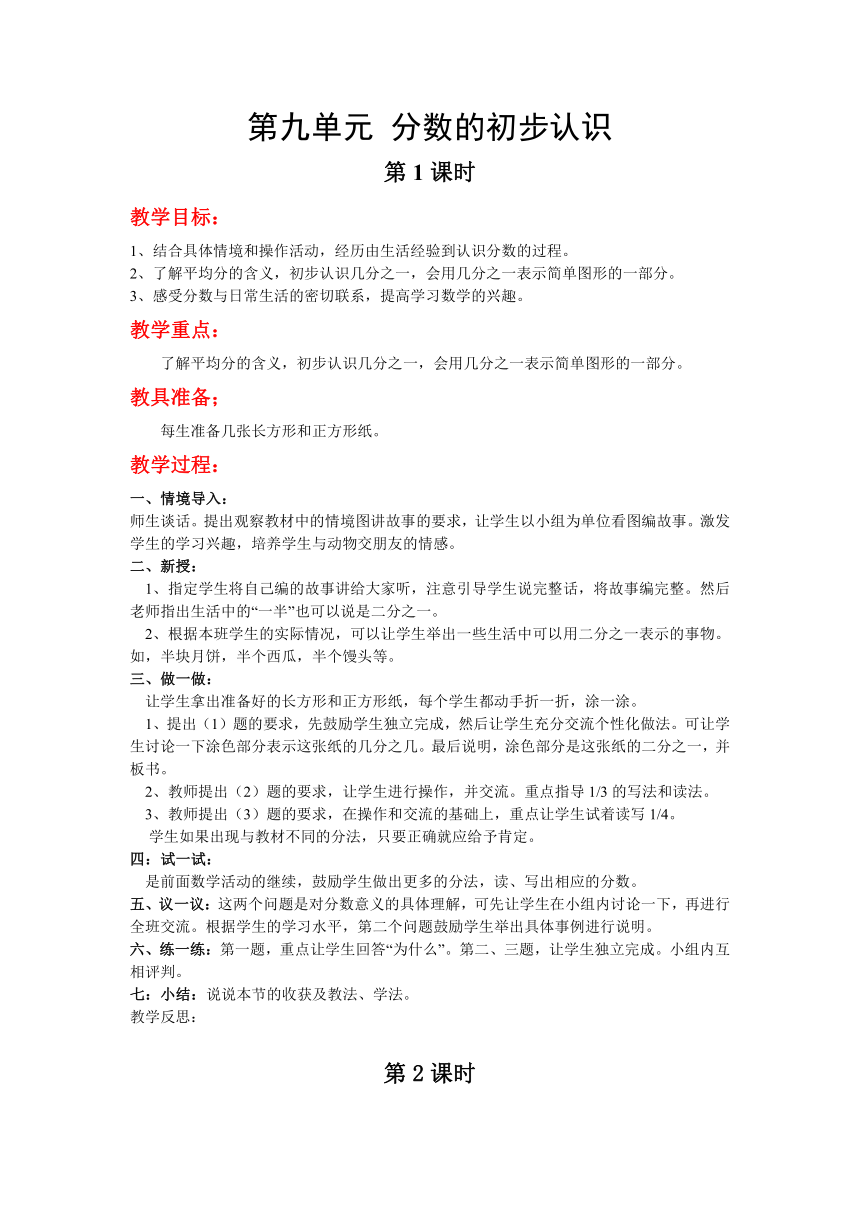 第九单元 分数的初步认识

第 1 课时

教学目标：

1、结合具体情境和操作活动，经历由生活经验到认识分数的过程。
2、了解平均分的含义，初步认识几分之一，会用几分之一表示简单图形的一部分。
3、感受分数与日常生活的密切联系，提高学习数学的兴趣。

教学重点：

了解平均分的含义，初步认识几分之一，会用几分之一表示简单图形的一部分。

教具准备；

每生准备几张长方形和正方形纸。

教学过程：

一、情境导入：
师生谈话。提出观察教材中的情境图讲故事的要求，让学生以小组为单位看图编故事。激发学生的学习兴趣，培养学生与动物交朋友的情感。

二、新授：
1、指定学生将自己编的故事讲给大家听，注意引导学生说完整话，将故事编完整。然后老师指出生活中的“一半”也可以说是二分之一。
2、根据本班学生的实际情况，可以让学生举出一些生活中可以用二分之一表示的事物。如，半块月饼，半个西瓜，半个馒头等。

三、做一做：
让学生拿出准备好的长方形和正方形纸，每个学生都动手折一折，涂一涂。
1、提出（1）题的要求，先鼓励学生独立完成，然后让学生充分交流个性化做法。可让学生讨论一下涂色部分表示这张纸的几分之几。最后说明，涂色部分是这张纸的二分之一，并板书。
2、教师提出（2）题的要求，让学生进行操作，并交流。重点指导 1/3 的写法和读法。
3、教师提出（3）题的要求，在操作和交流的基础上，重点让学生试着读写 1/4。
学生如果出现与教材不同的分法，只要正确就应给予肯定。

四：试一试：
是前面数学活动的继续，鼓励学生做出更多的分法，读、写出相应的分数。

五、议一议：这两个问题是对分数意义的具体理解，可先让学生在小组内讨论一下，再进行全班交流。根据学生的学习水平，第二个问题鼓励学生举出具体事例进行说明。

六、练一练：第一题，重点让学生回答“为什么”。第二、三题，让学生独立完成。小组内互相评判。

七：小结：说说本节的收获及教法、学法。
教学反思：

第 2 课时